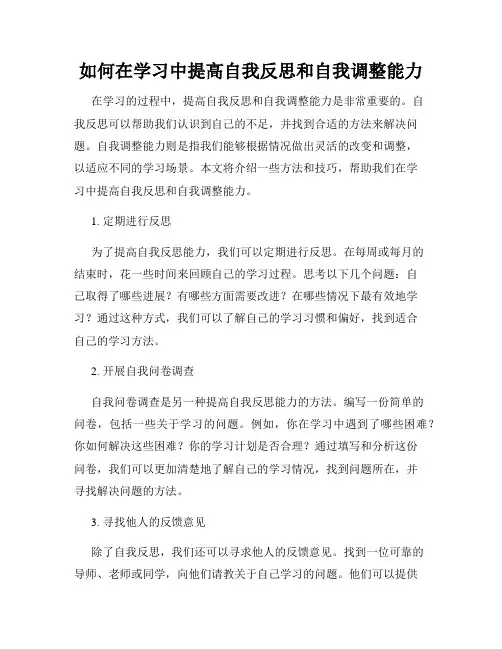 如何在学习中提高自我反思和自我调整能力

在学习的过程中，提高自我反思和自我调整能力是非常重要的。自我反思可以帮助我们认识到自己的不足，并找到合适的方法来解决问题。自我调整能力则是指我们能够根据情况做出灵活的改变和调整，以适应不同的学习场景。本文将介绍一些方法和技巧，帮助我们在学习中提高自我反思和自我调整能力。

1. 定期进行反思

为了提高自我反思能力，我们可以定期进行反思。在每周或每月的结束时，花一些时间来回顾自己的学习过程。思考以下几个问题：自己取得了哪些进展？有哪些方面需要改进？在哪些情况下最有效地学习？通过这种方式，我们可以了解自己的学习习惯和偏好，找到适合自己的学习方法。

2. 开展自我问卷调查

自我问卷调查是另一种提高自我反思能力的方法。编写一份简单的问卷，包括一些关于学习的问题。例如，你在学习中遇到了哪些困难？你如何解决这些困难？你的学习计划是否合理？通过填写和分析这份问卷，我们可以更加清楚地了解自己的学习情况，找到问题所在，并寻找解决问题的方法。

3. 寻找他人的反馈意见

除了自我反思，我们还可以寻求他人的反馈意见。找到一位可靠的导师、老师或同学，向他们请教关于自己学习的问题。他们可以提供